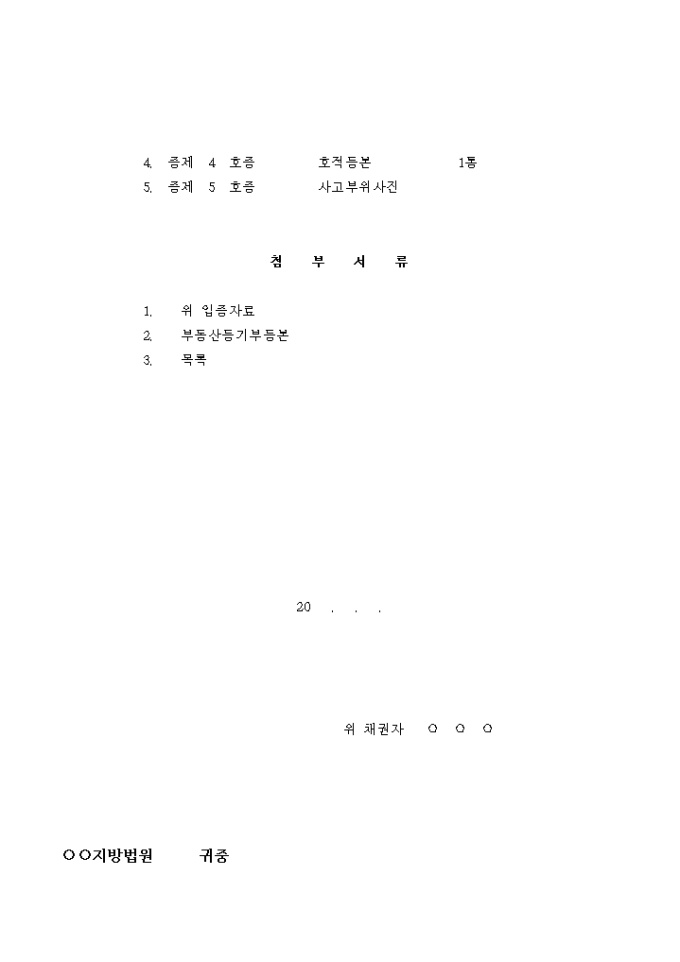 4. 증제 4 호증 호적등본 1통
5. 증제 5 호증 사고부위사진

첨 부 서 류

1. 위 입증자료
2. 부동산등기부등본
3. 목록

20 . . .

위 채권자 ○ ○ ○

○○지방법원 귀중